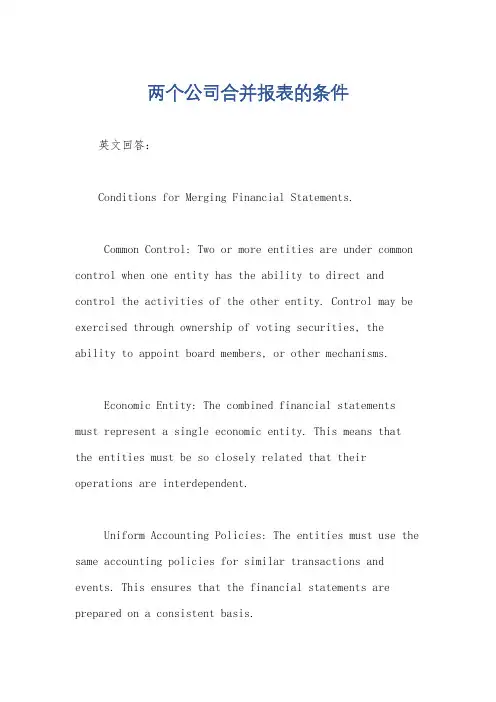 两个公司合并报表的条件

英文回答：

Conditions for Merging Financial Statements.

Common Control: Two or more entities are under common control when one entity has the ability to direct and control the activities of the other entity. Control may be exercised through ownership of voting securities, the ability to appoint board members, or other mechanisms.

Economic Entity: The combined financial statements must represent a single economic entity. This means that the entities must be so closely related that their operations are interdependent.

Uniform Accounting Policies: The entities must use the same accounting policies for similar transactions and events. This ensures that the financial statements are prepared on a consistent basis.